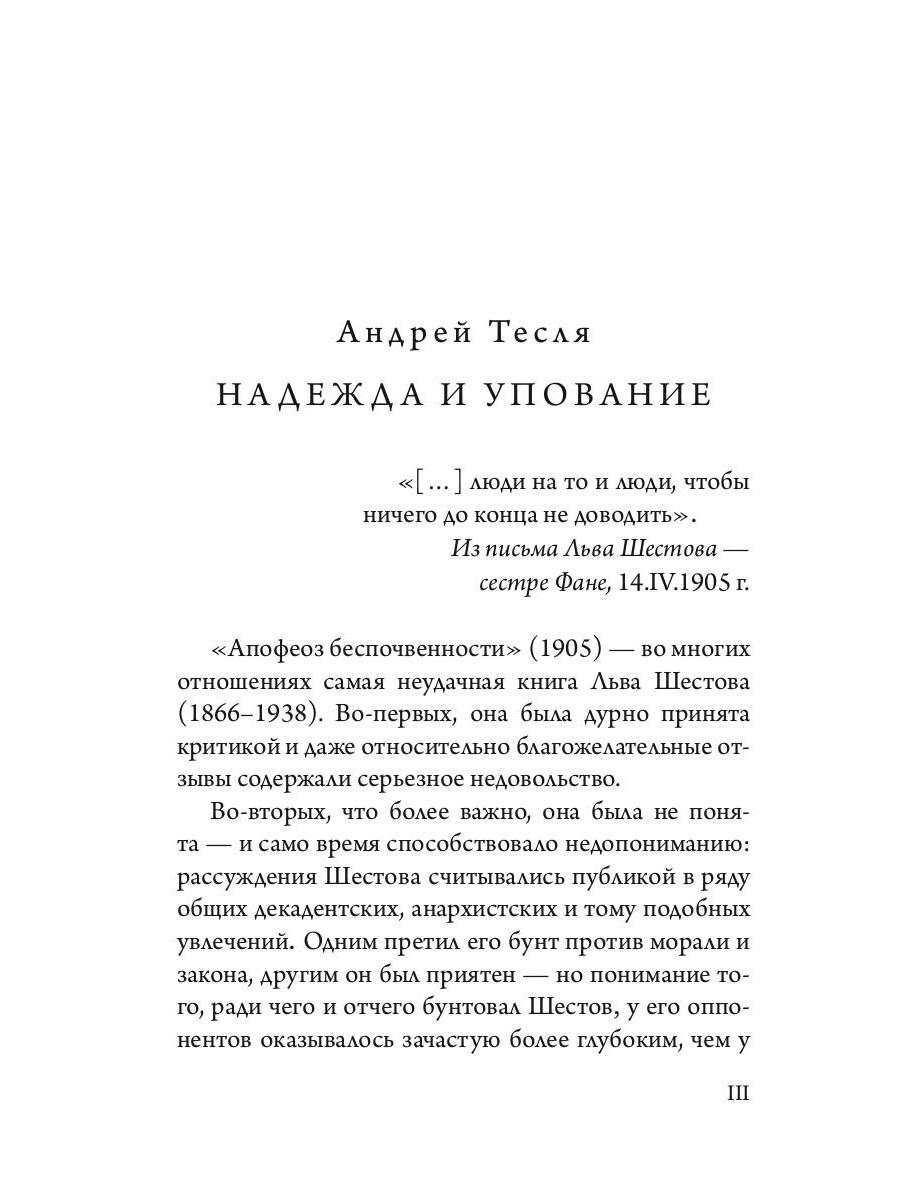 Андрей Тесля

НАДЕЖДА И УПОВАНИЕ

«[…] люди на то и люди, чтобы ничего до конца не доводить».
Из письма Льва Шестова — сестре Фане, 14.IV.1905 г.

«Апофеоз беспочвенности» (1905) — во многих отношениях самая неудачная книга Льва Шестова (1866–1938). Во-первых, она была дурно принята критикой и даже относительно благожелательные отзывы содержали серьезное недовольство.

Во-вторых, что более важно, она была не понята — и само время способствовало недопониманию: рассуждения Шестова считывались публикой в ряду общих декадентских, анархистских и тому подобных увлечений. Одним претил его бунт против морали и закона, другим он был приятен — но понимание того, ради чего и отчего бунтовал Шестов, у его оппонентов оказывалось зачастую более глубоким, чем у

III